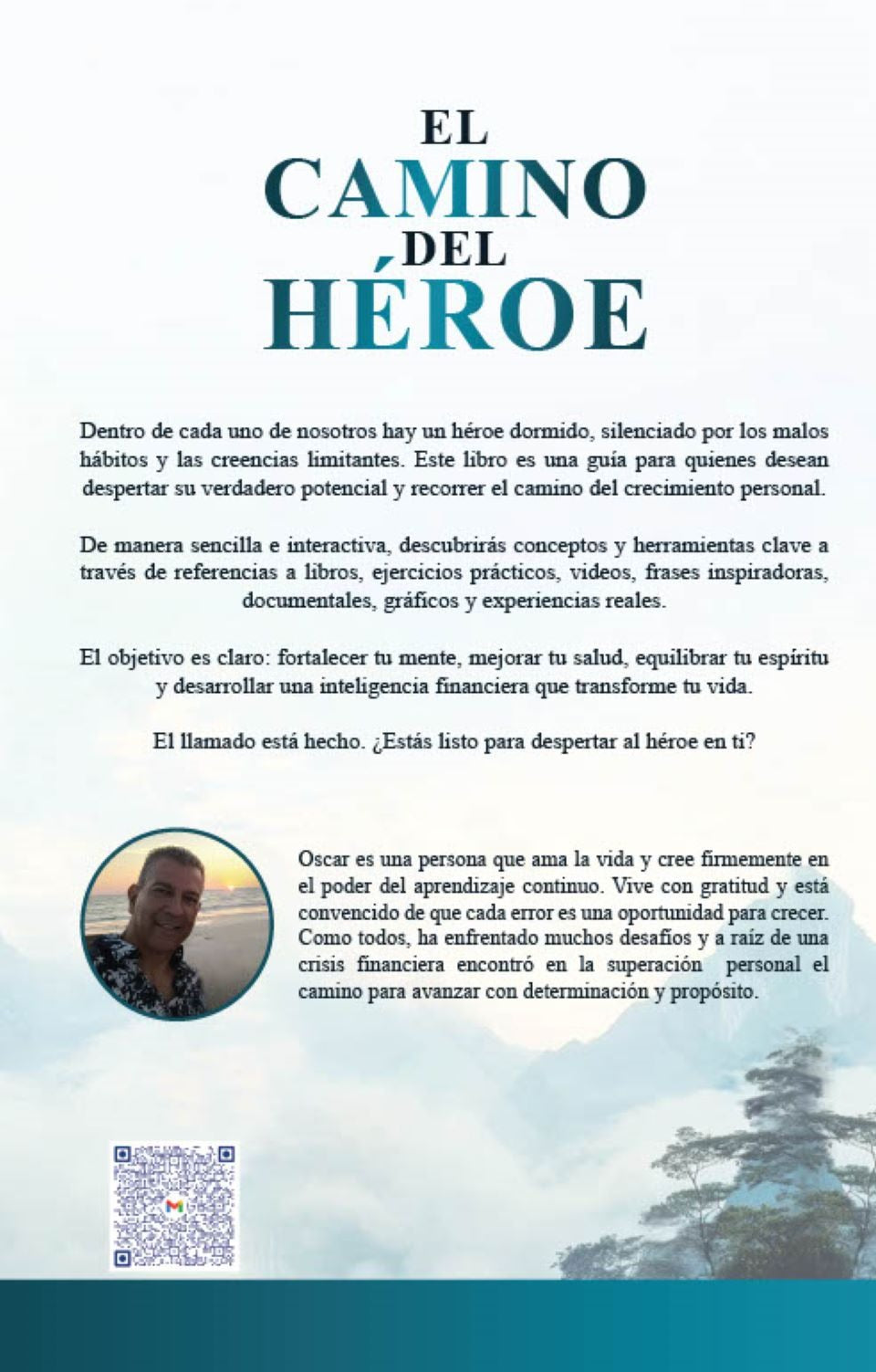 EL
CAMINO
DEL
HÉROE

Dentro de cada uno de nosotros hay un héroe dormido, silenciado por los malos hábitos y las creencias limitantes. Este libro es una guía para quienes desean despertar su verdadero potencial y recorrer el camino del crecimiento personal.

De manera sencilla e interactiva, descubrirás conceptos y herramientas clave a través de referencias a libros, ejercicios prácticos, videos, frases inspiradoras, documentales, gráficos y experiencias reales.

El objetivo es claro: fortalecer tu mente, mejorar tu salud, equilibrar tu espíritu y desarrollar una inteligencia financiera que transforme tu vida.

El llamado está hecho. ¿Estás listo para despertar al héroe en ti?

Oscar es una persona que ama la vida y cree firmemente en el poder del aprendizaje continuo. Vive con gratitud y está convencido de que cada error es una oportunidad para crecer. Como todos, ha enfrentado muchos desafíos y a raíz de una crisis financiera encontró en la superación personal el camino para avanzar con determinación y propósito.